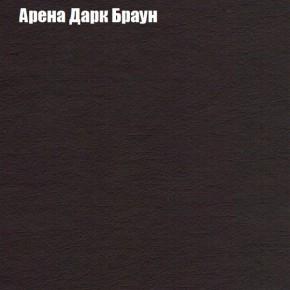 Арена Дарк Браун